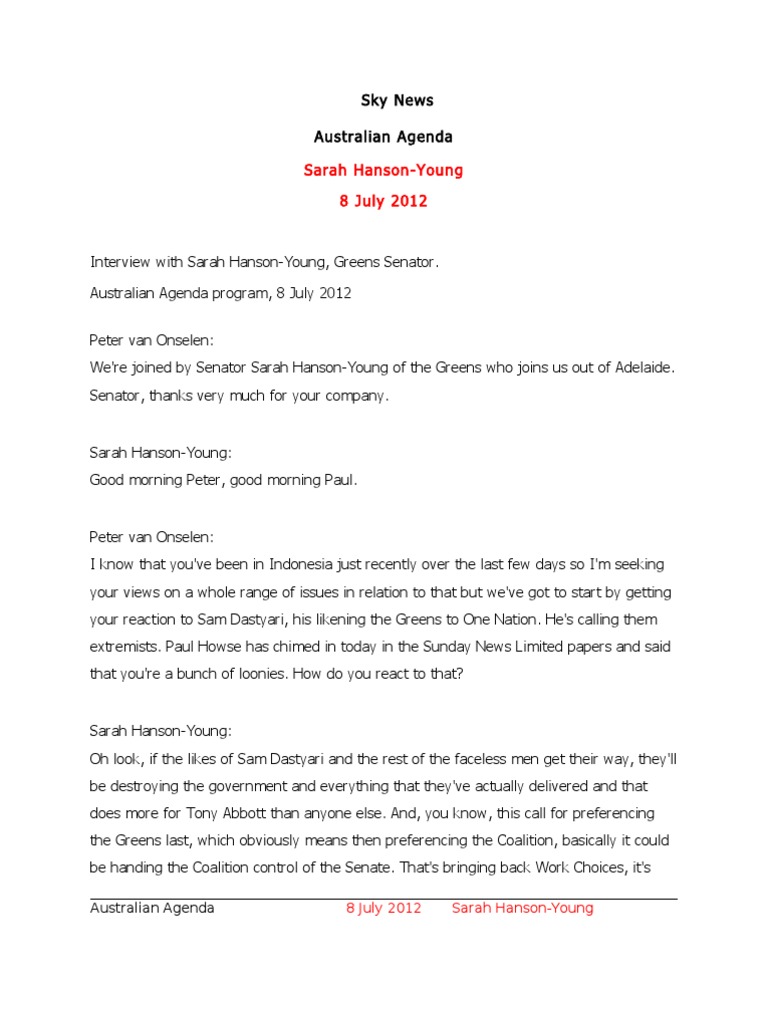 Sky News

Australian Agenda

Sarah Hanson-Young

8 July 2012

Interview with Sarah Hanson-Young, Greens Senator.

Australian Agenda program, 8 July 2012

Peter van Onselen:
We're joined by Senator Sarah Hanson-Young of the Greens who joins us out of Adelaide. Senator, thanks very much for your company.

Sarah Hanson-Young:
Good morning Peter, good morning Paul.

Peter van Onselen:
I know that you've been in Indonesia just recently over the last few days so I'm seeking your views on a whole range of issues in relation to that but we've got to start by getting your reaction to Sam Dastyari, his likening the Greens to One Nation. He's calling them extremists. Paul Howse has chimed in today in the Sunday News Limited papers and said that you're a bunch of loonies. How do you react to that?

Sarah Hanson-Young:
Oh look, if the likes of Sam Dastyari and the rest of the faceless men get their way, they'll be destroying the government and everything that they've actually delivered and that does more for Tony Abbott than anyone else. And, you know, this call for preferencing the Greens last, which obviously means then preferencing the Coalition, basically it could be handing the Coalition control of the Senate. That's bringing back Work Choices, it's

Australian Agenda 8 July 2012 Sarah Hanson-Young